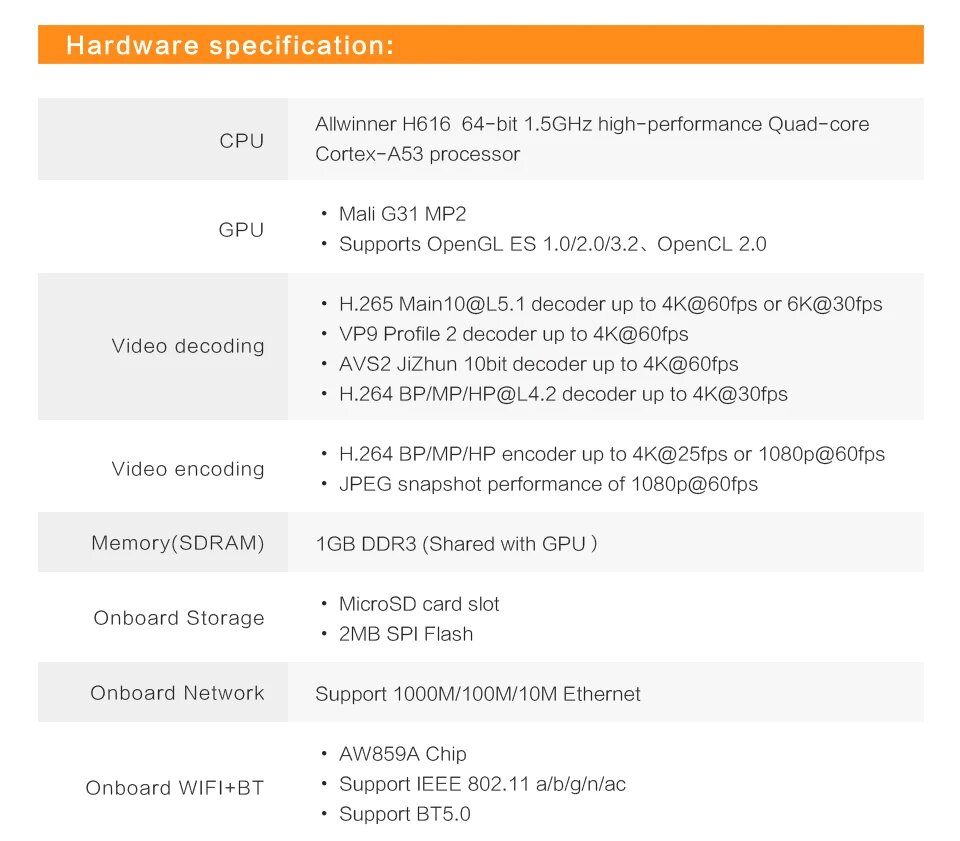 Hardware specification:

| | |
|---|---|
| CPU | Allwinner H616 64-bit 1.5GHz high-performance Quad-core Cortex-A53 processor |
| GPU | • Mali G31 MP2 • Supports OpenGL ES 1.0/2.0/3.2、OpenCL 2.0 |
| Video decoding | • H.265 Main10@L5.1 decoder up to 4K@60fps or 6K@30fps • VP9 Profile 2 decoder up to 4K@60fps • AVS2 JiZhun 10bit decoder up to 4K@60fps • H.264 BP/MP/HP@L4.2 decoder up to 4K@30fps |
| Video encoding | • H.264 BP/MP/HP encoder up to 4K@25fps or 1080p@60fps • JPEG snapshot performance of 1080p@60fps |
| Memory(SDRAM) | 1GB DDR3 (Shared with GPU ) |
| Onboard Storage | • MicroSD card slot • 2MB SPI Flash |
| Onboard Network | Support 1000M/100M/10M Ethernet |
| Onboard WIFI+BT | • AW859A Chip • Support IEEE 802.11 a/b/g/n/ac • Support BT5.0 |